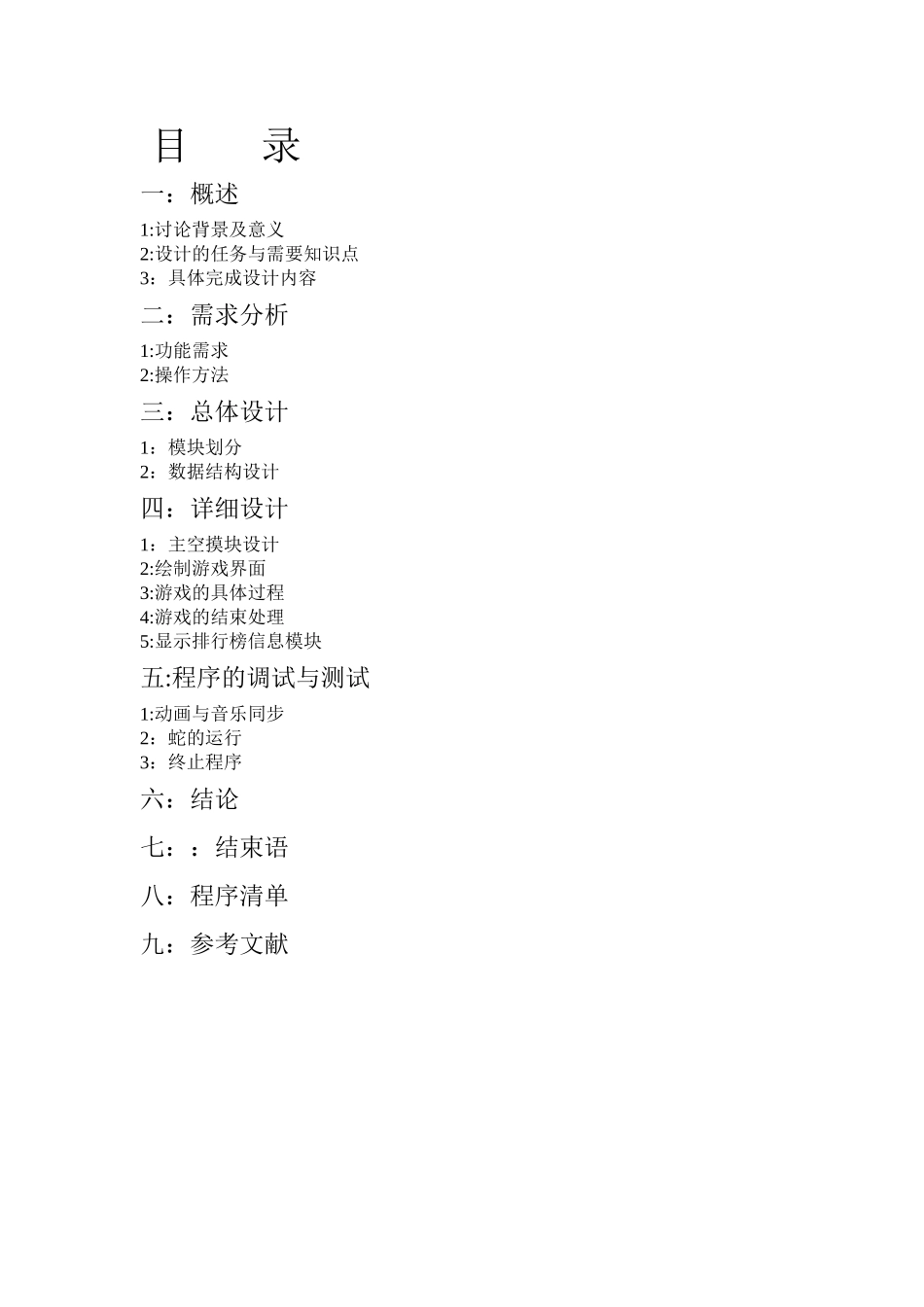 目　　录

一：概述

1:讨论背景及意义
2:设计的任务与需要知识点
3：具体完成设计内容

二：需求分析

1:功能需求
2:操作方法

三：总体设计

1：模块划分
2：数据结构设计

四：详细设计

1：主空摸块设计
2:绘制游戏界面
3:游戏的具体过程
4:游戏的结束处理
5:显示排行榜信息模块

五:程序的调试与测试

1:动画与音乐同步
2：蛇的运行
3：终止程序

六：结论

七：：结束语

八：程序清单

九：参考文献